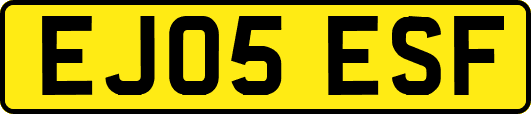 EJ05 ESF